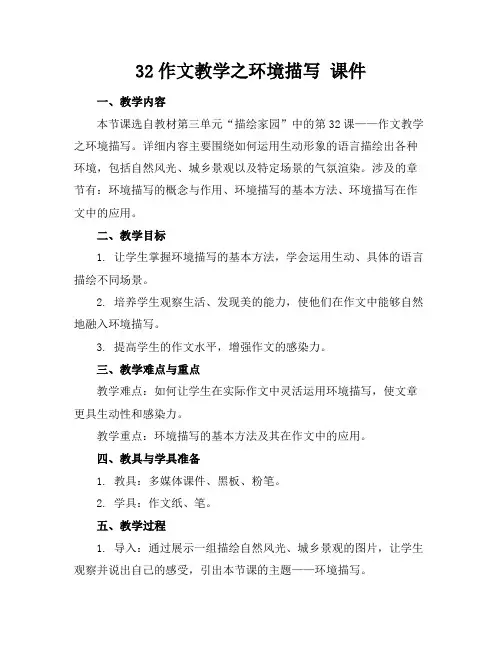 32 作文教学之环境描写 课件

一、教学内容

本节课选自教材第三单元“描绘家园”中的第 32 课——作文教学之环境描写。详细内容主要围绕如何运用生动形象的语言描绘出各种环境，包括自然风光、城乡景观以及特定场景的气氛渲染。涉及的章节有：环境描写的概念与作用、环境描写的基本方法、环境描写在作文中的应用。

二、教学目标

1. 让学生掌握环境描写的基本方法，学会运用生动、具体的语言描绘不同场景。

2. 培养学生观察生活、发现美的能力，使他们在作文中能够自然地融入环境描写。

3. 提高学生的作文水平，增强作文的感染力。

三、教学难点与重点

教学难点：如何让学生在实际作文中灵活运用环境描写，使文章更具生动性和感染力。

教学重点：环境描写的基本方法及其在作文中的应用。

四、教具与学具准备

1. 教具：多媒体课件、黑板、粉笔。

2. 学具：作文纸、笔。

五、教学过程

1. 导入：通过展示一组描绘自然风光、城乡景观的图片，让学生观察并说出自己的感受，引出本节课的主题——环境描写。